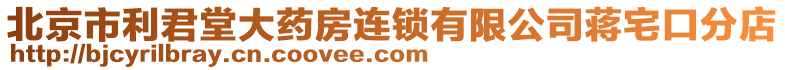 北京市利君堂大药房连锁有限公司蒋宅口分店
http://bjcyrilbray.cn.coovee.com